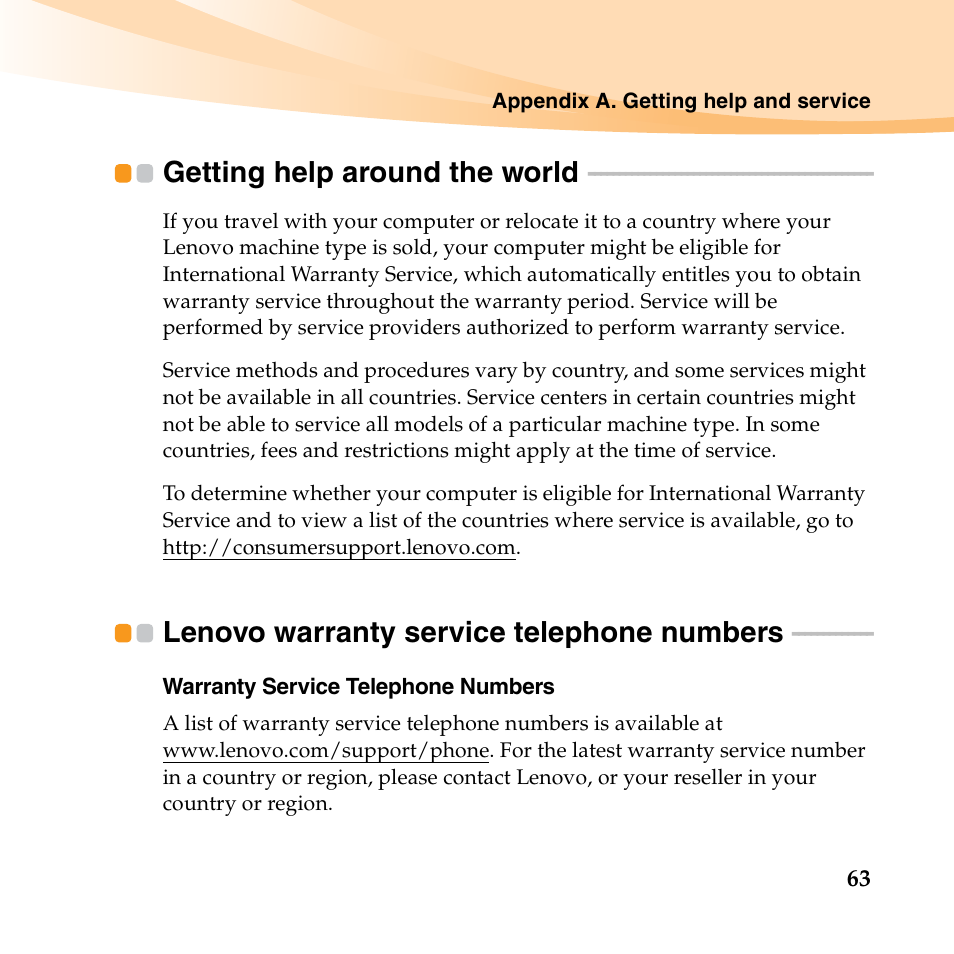 Appendix A. Getting help and service

Getting help around the world

If you travel with your computer or relocate it to a country where your Lenovo machine type is sold, your computer might be eligible for International Warranty Service, which automatically entitles you to obtain warranty service throughout the warranty period. Service will be performed by service providers authorized to perform warranty service.

Service methods and procedures vary by country, and some services might not be available in all countries. Service centers in certain countries might not be able to service all models of a particular machine type. In some countries, fees and restrictions might apply at the time of service.

To determine whether your computer is eligible for International Warranty Service and to view a list of the countries where service is available, go to http://consumersupport.lenovo.com.

Lenovo warranty service telephone numbers

Warranty Service Telephone Numbers

A list of warranty service telephone numbers is available at www.lenovo.com/support/phone. For the latest warranty service number in a country or region, please contact Lenovo, or your reseller in your country or region.

63